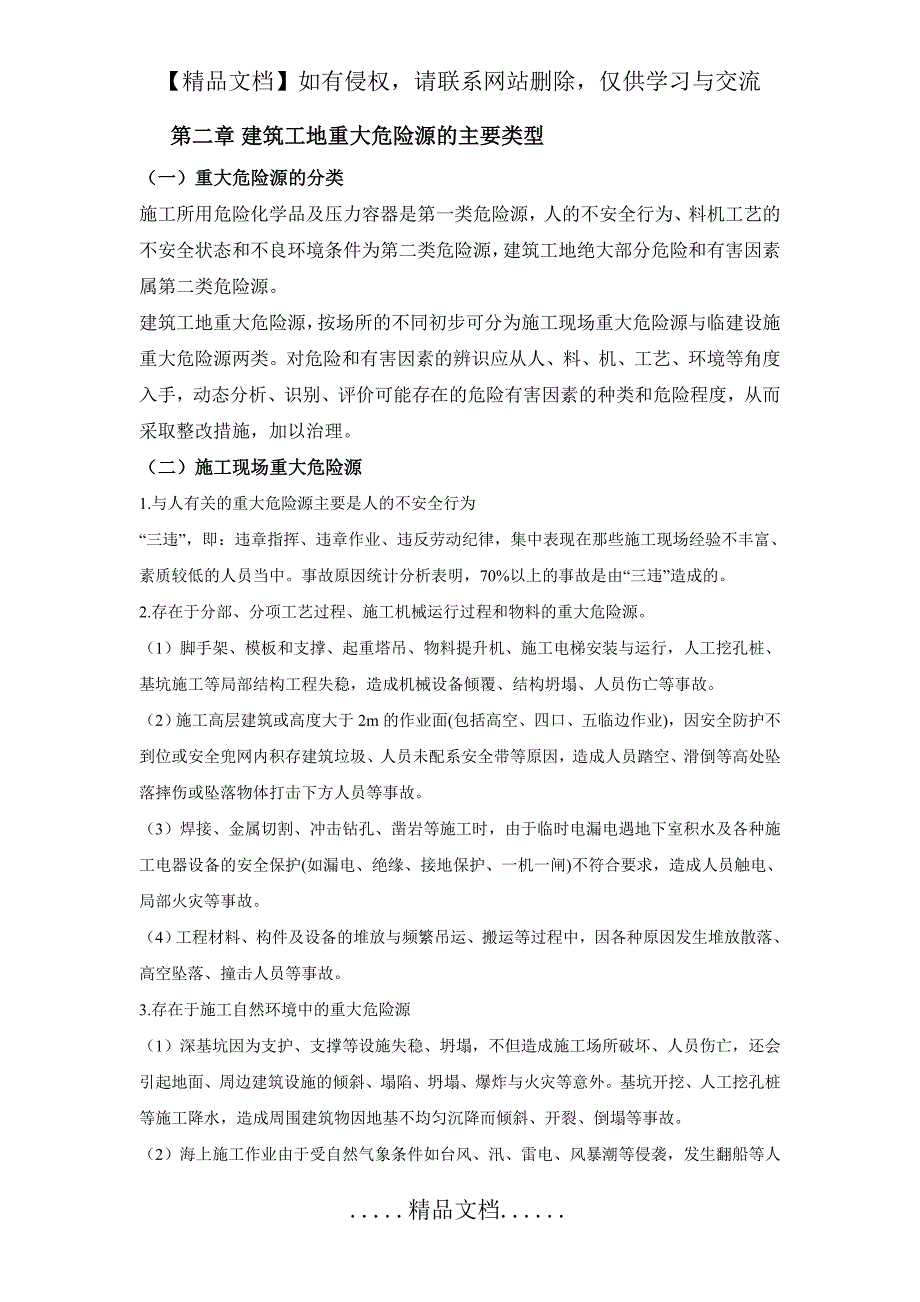 【精品文档】如有侵权，请联系网站删除，仅供学习与交流

第二章 建筑工地重大危险源的主要类型

（一）重大危险源的分类

施工所用危险化学品及压力容器是第一类危险源，人的不安全行为、料机工艺的不安全状态和不良环境条件为第二类危险源，建筑工地绝大部分危险和有害因素属第二类危险源。

建筑工地重大危险源，按场所的不同初步可分为施工现场重大危险源与临建设施重大危险源两类。对危险和有害因素的辨识应从人、料、机、工艺、环境等角度入手，动态分析、识别、评价可能存在的危险有害因素的种类和危险程度，从而采取整改措施，加以治理。

（二）施工现场重大危险源

1.与人有关的重大危险源主要是人的不安全行为

“三违”，即：违章指挥、违章作业、违反劳动纪律，集中表现在那些施工现场经验不丰富、素质较低的人员当中。事故原因统计分析表明，70%以上的事故是由“三违”造成的。

2.存在于分部、分项工艺过程、施工机械运行过程和物料的重大危险源。

（1）脚手架、模板和支撑、起重塔吊、物料提升机、施工电梯安装与运行，人工挖孔桩、基坑施工等局部结构工程失稳，造成机械设备倾覆、结构坍塌、人员伤亡等事故。

（2）施工高层建筑或高度大于 2m 的作业面(包括高空、四口、五临边作业)，因安全防护不到位或安全兜网内积存建筑垃圾、人员未配系安全带等原因，造成人员踏空、滑倒等高处坠落摔伤或坠落物体打击下方人员等事故。

（3）焊接、金属切割、冲击钻孔、凿岩等施工时，由于临时电漏电遇地下室积水及各种施工电器设备的安全保护(如漏电、绝缘、接地保护、一机一闸)不符合要求，造成人员触电、局部火灾等事故。

（4）工程材料、构件及设备的堆放与频繁吊运、搬运等过程中，因各种原因发生堆放散落、高空坠落、撞击人员等事故。

3.存在于施工自然环境中的重大危险源

（1）深基坑因为支护、支撑等设施失稳、坍塌，不但造成施工场所破坏、人员伤亡，还会引起地面、周边建筑设施的倾斜、塌陷、坍塌、爆炸与火灾等意外。基坑开挖、人工挖孔桩等施工降水，造成周围建筑物因地基不均匀沉降而倾斜、开裂、倒塌等事故。

（2）海上施工作业由于受自然气象条件如台风、汛、雷电、风暴潮等侵袭，发生翻船等人

.....精品文档......